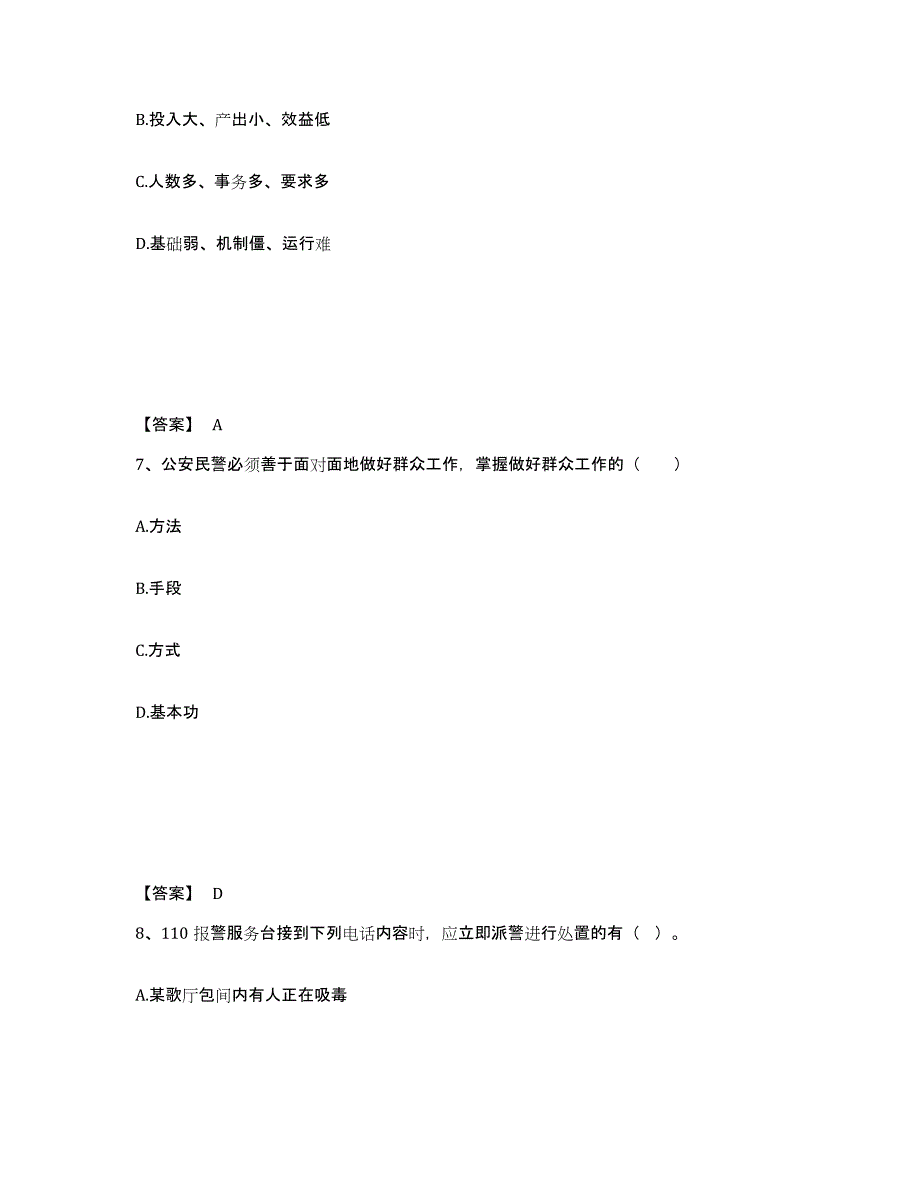 B.投入大、产出小、效益低

C.人数多、事务多、要求多

D.基础弱、机制僵、运行难

【答案】 A

7、公安民警必须善于面对面地做好群众工作，掌握做好群众工作的（　　）

A.方法

B.手段

C.方式

D.基本功

【答案】 D

8、110 报警服务台接到下列电话内容时，应立即派警进行处置的有（ ）。

A.某歌厅包间内有人正在吸毒